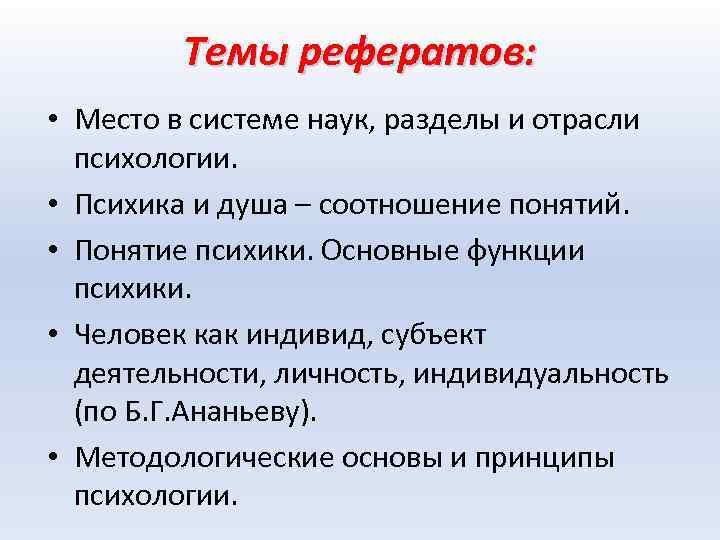 Темы рефератов:

• Место в системе наук, разделы и отрасли психологии.
• Психика и душа – соотношение понятий.
• Понятие психики. Основные функции психики.
• Человек как индивид, субъект деятельности, личность, индивидуальность (по Б.Г.Ананьеву).
• Методологические основы и принципы психологии.